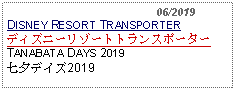 06/2019

DISNEY RESORT TRANSPORTER

ディズニーリゾートトランスポーター

TANABATA DAYS 2019

七夕デイズ2019